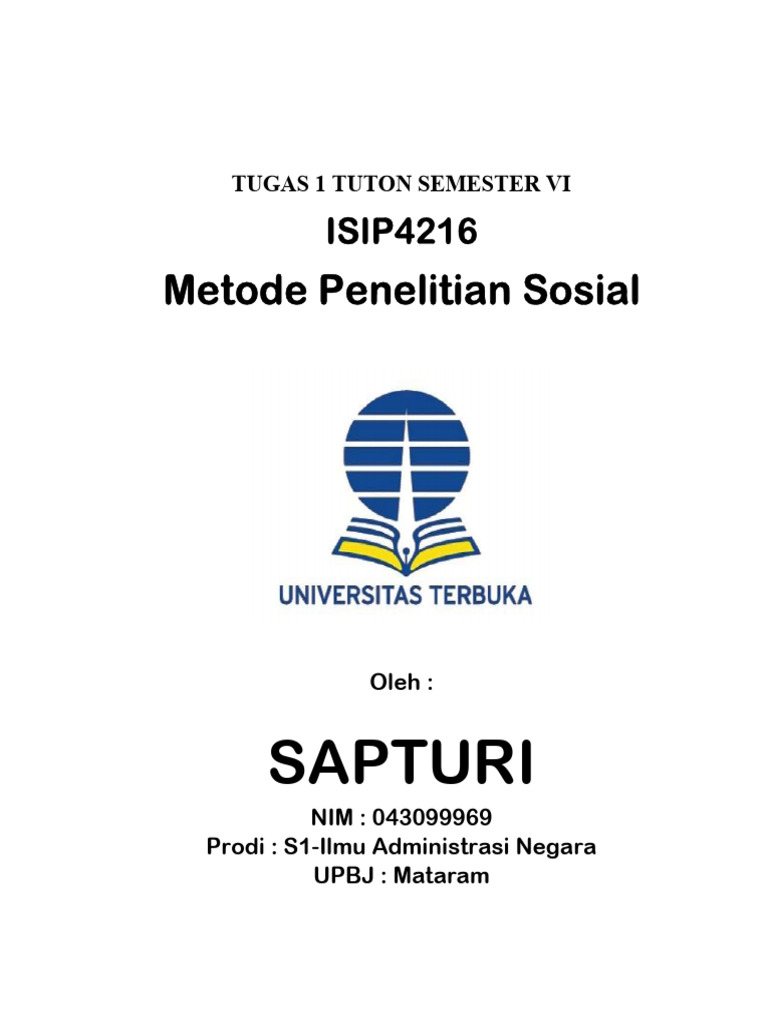 TUGAS 1 TUTON SEMESTER VI

ISIP4216

Metode Penelitian Sosial

UNIVERSITAS TERBUKA

Oleh :

SAPTURI

NIM : 043099969
Prodi : S1-Ilmu Administrasi Negara
UPBJ : Mataram